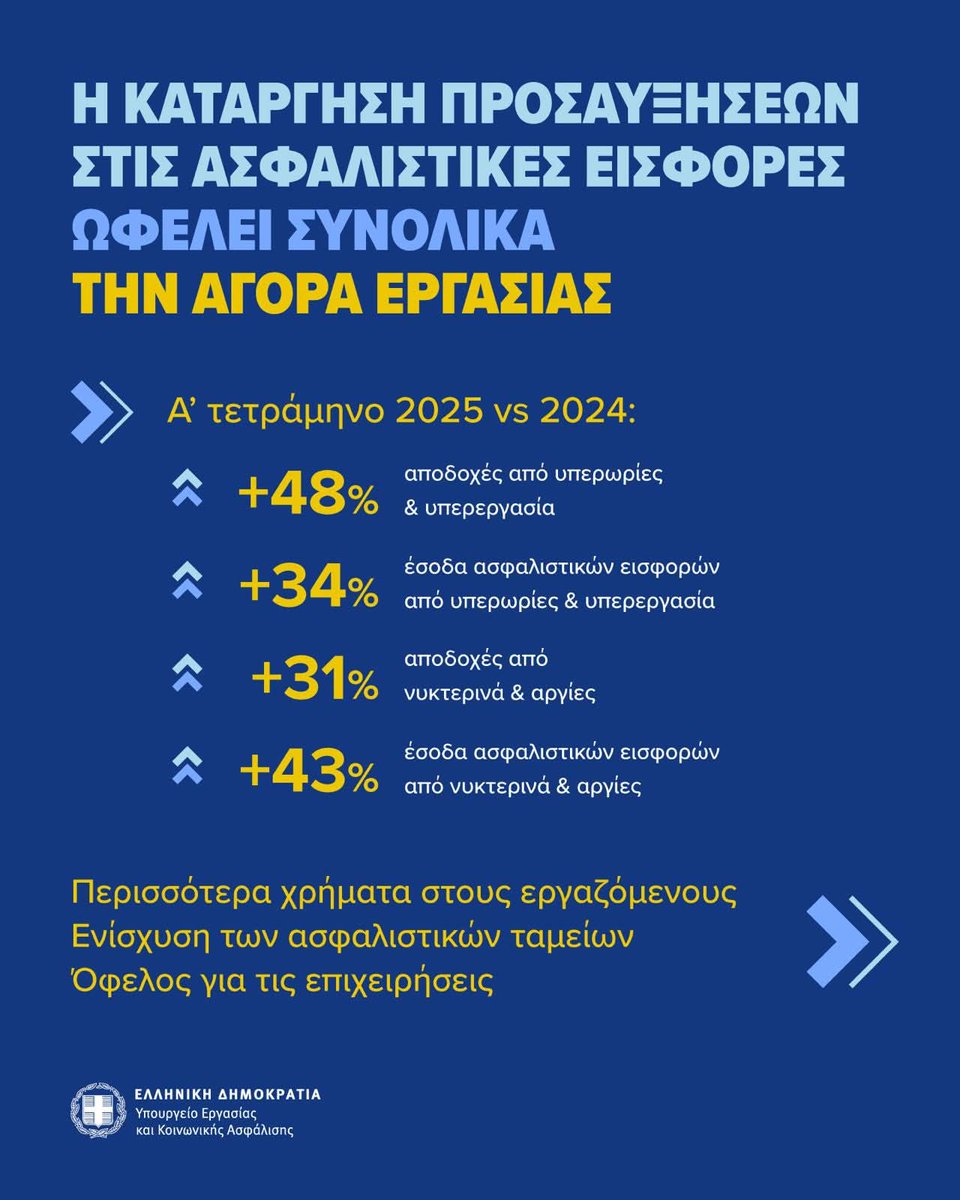 Η ΚΑΤΑΡΓΗΣΗ ΠΡΟΣΑΥΞΗΣΕΩΝ ΣΤΙΣ ΑΣΦΑΛΙΣΤΙΚΕΣ ΕΙΣΦΟΡΕΣ ΩΦΕΛΕΙ ΣΥΝΟΛΙΚΑ ΤΗΝ ΑΓΟΡΑ ΕΡΓΑΣΙΑΣ

Α' τετράμηνο 2025 vs 2024:

+48% αποδοχές από υπερωρίες & υπερεργασία

+34% έσοδα ασφαλιστικών εισφορών από υπερωρίες & υπερεργασία

+31% αποδοχές από νυκτερινά & αργίες

+43% έσοδα ασφαλιστικών εισφορών από νυκτερινά & αργίες

Περισσότερα χρήματα στους εργαζόμενους
Ενίσχυση των ασφαλιστικών ταμείων
Όφελος για τις επιχειρήσεις

ΕΛΛΗΝΙΚΗ ΔΗΜΟΚΡΑΤΙΑ
Υπουργείο Εργασίας και Κοινωνικής Ασφάλισης